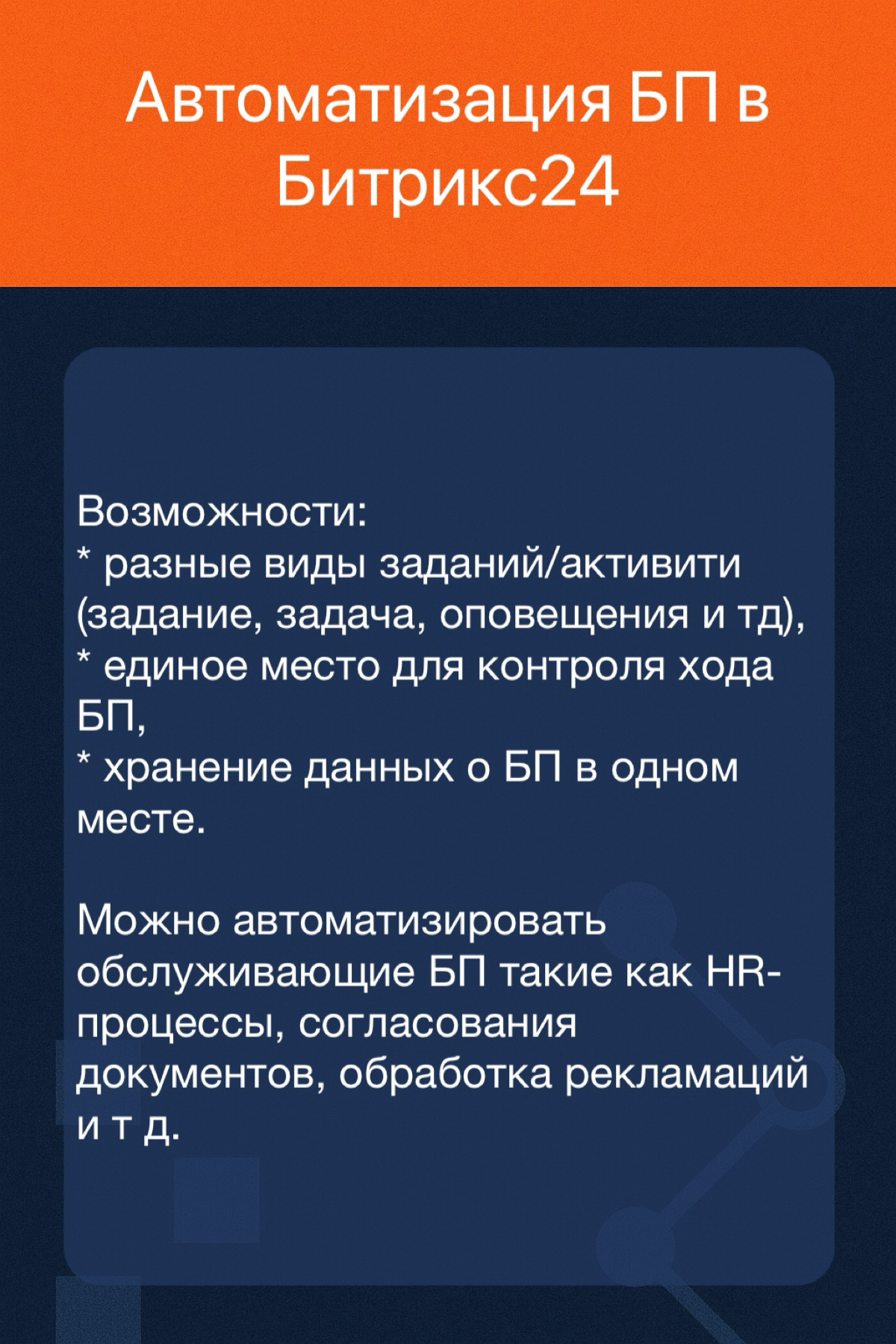 Автоматизация БП в Битрикс24

Возможности:
* разные виды заданий/активити (задание, задача, оповещения и тд),
* единое место для контроля хода БП,
* хранение данных о БП в одном месте.

Можно автоматизировать обслуживающие БП такие как HR-процессы, согласования документов, обработка рекламаций и т д.